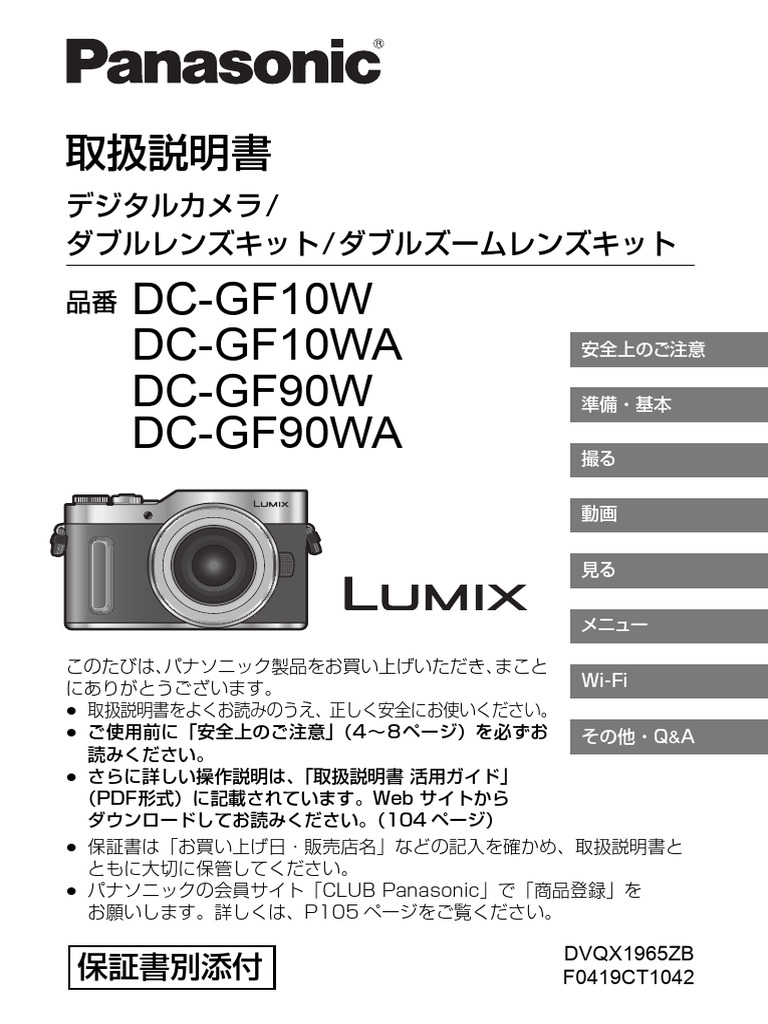 Panasonic®

取扱説明書

デジタルカメラ/
ダブルレンズキット/ダブルズームレンズキット

品番 DC-GF10W
DC-GF10WA
DC-GF90W
DC-GF90WA

安全上のご注意

準備・基本

撮る

動画

見る

メニュー

Wi-Fi

その他・Q&A

LUMIX

LUMIX

このたびは、パナソニック製品をお買い上げいただき、まことにありがとうございます。
● 取扱説明書をよくお読みのうえ、正しく安全にお使いください。
● ご使用前に「安全上のご注意」(4～8ページ)を必ずお読みください。
● さらに詳しい操作説明は、「取扱説明書 活用ガイド」(PDF形式)に記載されています。Web サイトからダウンロードしてお読みください。(104 ページ)
● 保証書は「お買い上げ日・販売店名」などの記入を確かめ、取扱説明書とともに大切に保管してください。
● パナソニックの会員サイト「CLUB Panasonic」で「商品登録」をお願いします。詳しくは、P105 ページをご覧ください。

保証書別添付

DVQX1965ZB
F0419CT1042